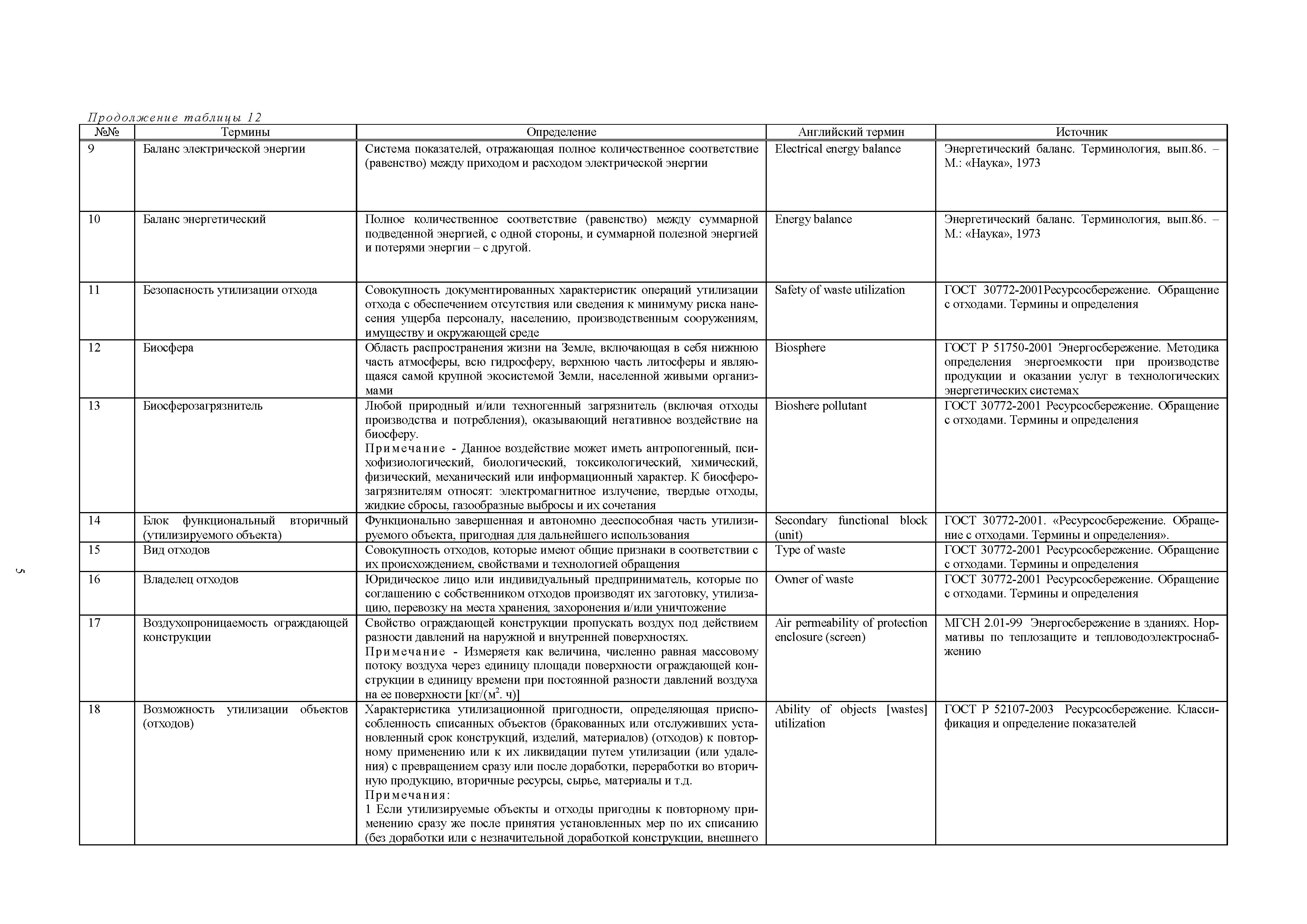 Продолжение таблицы 12

| №№ | Термины | Определение | Английский термин | Источник |
|---|---|---|---|---|
| 9 | Баланс электрической энергии | Система показателей, отражающая полное количественное соответствие (равенство) между приходом и расходом электрической энергии | Electrical energy balance | Энергетический баланс. Терминология, вып.86. – М.: «Наука», 1973 |
| 10 | Баланс энергетический | Полное количественное соответствие (равенство) между суммарной подведенной энергией, с одной стороны, и суммарной полезной энергией и потерями энергии – с другой. | Energy balance | Энергетический баланс. Терминология, вып.86. – М.: «Наука», 1973 |
| 11 | Безопасность утилизации отхода | Совокупность документированных характеристик операций утилизации отхода с обеспечением отсутствия или сведения к минимуму риска нанесения ущерба персоналу, населению, производственным сооружениям, имуществу и окружающей среде | Safety of waste utilization | ГОСТ 30772-2001Ресурсосбережение. Обращение с отходами. Термины и определения |
| 12 | Биосфера | Область распространения жизни на Земле, включающая в себя нижнюю часть атмосферы, всю гидросферу, верхнюю часть литосферы и являющаяся самой крупной экосистемой Земли, населенной живыми организмами | Biosphere | ГОСТ Р 51750-2001 Энергосбережение. Методика определения энергоемкости при производстве продукции и оказании услуг в технологических энергетических системах |
| 13 | Биосферозагрязнитель | Любой природный и/или техногенный загрязнитель (включая отходы производства и потребления), оказывающий негативное воздействие на биосферу. Примечание - Данное воздействие может иметь антропогенный, психофизиологический, биологический, токсикологический, химический, физический, механический или информационный характер. К биосферозагрязнителям относят: электромагнитное излучение, твердые отходы, жидкие сбросы, газообразные выбросы и их сочетания | Bioshere pollutant | ГОСТ 30772-2001 Ресурсосбережение. Обращение с отходами. Термины и определения |
| 14 | Блок функциональный вторичный (утилизируемого объекта) | Функционально завершенная и автономно дееспособная часть утилизируемого объекта, пригодная для дальнейшего использования | Secondary functional block (unit) | ГОСТ 30772-2001. «Ресурсосбережение. Обращение с отходами. Термины и определения». |
| 15 | Вид отходов | Совокупность отходов, которые имеют общие признаки в соответствии с их происхождением, свойствами и технологией обращения | Type of waste | ГОСТ 30772-2001 Ресурсосбережение. Обращение с отходами. Термины и определения |
| 16 | Владелец отходов | Юридическое лицо или индивидуальный предприниматель, которые по соглашению с собственником отходов производят их заготовку, утилизацию, перевозку на места хранения, захоронения и/или уничтожение | Owner of waste | ГОСТ 30772-2001 Ресурсосбережение. Обращение с отходами. Термины и определения |
| 17 | Воздухопроницаемость ограждающей конструкции | Свойство ограждающей конструкции пропускать воздух под действием разности давлений на наружной и внутренней поверхностях. Примечание - Измеряетя как величина, численно равная массовому потоку воздуха через единицу площади поверхности ограждающей конструкции в единицу времени при постоянной разности давлений воздуха на ее поверхности [кг/(м$^2$. ч)] | Air permeability of protection enclosure (screen) | МГСН 2.01-99 Энергосбережение в зданиях. Нормативы по теплозащите и тепловодоэлектроснабжению |
| 18 | Возможность утилизации объектов (отходов) | Характеристика утилизационной пригодности, определяющая приспособленность списанных объектов (бракованных или отслуживших установленный срок конструкций, изделий, материалов) (отходов) к повторному применению или к их ликвидации путем утилизации (или удаления) с превращением сразу или после доработки, переработки во вторичную продукцию, вторичные ресурсы, сырье, материалы и т.д. Примечания: 1 Если утилизируемые объекты и отходы пригодны к повторному применению сразу же после принятия установленных мер по их списанию (без доработки или с незначительной доработкой конструкции, внешнего | Ability of objects [wastes] utilization | ГОСТ Р 52107-2003 Ресурсосбережение. Классификация и определение показателей |

5